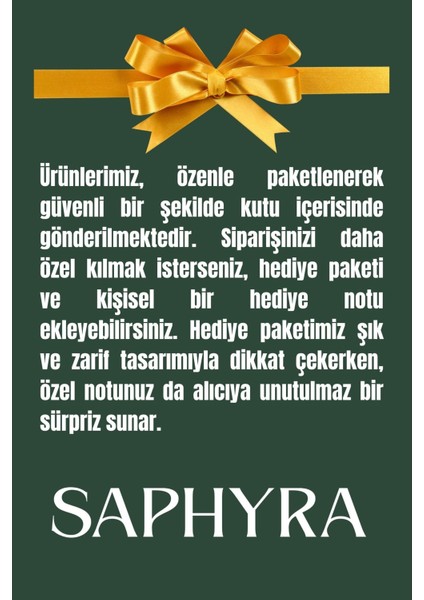 Ürünlerimiz, özenle paketlenerek güvenli bir şekilde kutu içerisinde gönderilmektedir. Siparişinizi daha özel kılmak isterseniz, hediye paketi ve kişisel bir hediye notu ekleyebilirsiniz. Hediye paketimiz şık ve zarif tasarımıyla dikkat çekerken, özel notunuz da alıcıya unutulmaz bir sürpriz sunar.

SAPHYRA